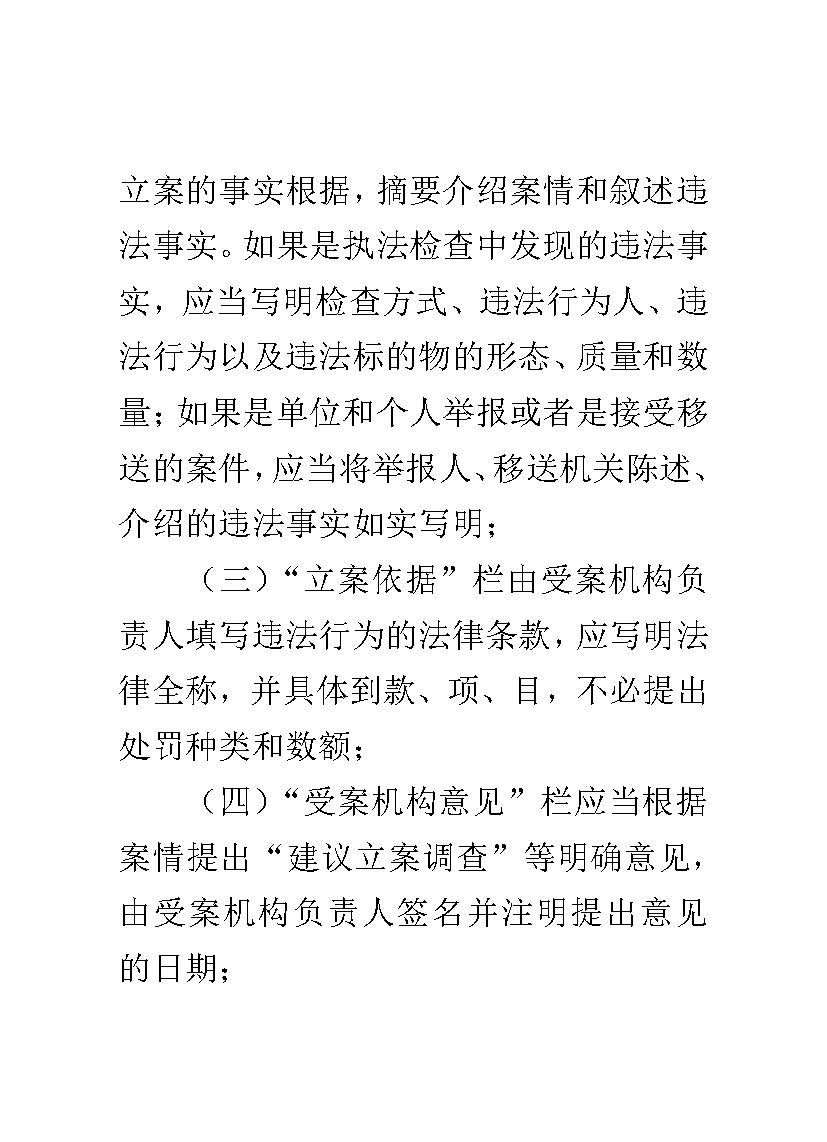 立案的事实根据，摘要介绍案情和叙述违法事实。如果是执法检查中发现的违法事实，应当写明检查方式、违法行为人、违法行为以及违法标的物的形态、质量和数量；如果是单位和个人举报或者是接受移送的案件，应当将举报人、移送机关陈述、介绍的违法事实如实写明；

（三）“立案依据”栏由受案机构负责人填写违法行为的法律条款，应写明法律全称，并具体到款、项、目，不必提出处罚种类和数额；

（四）“受案机构意见”栏应当根据案情提出“建议立案调查”等明确意见，由受案机构负责人签名并注明提出意见的日期；